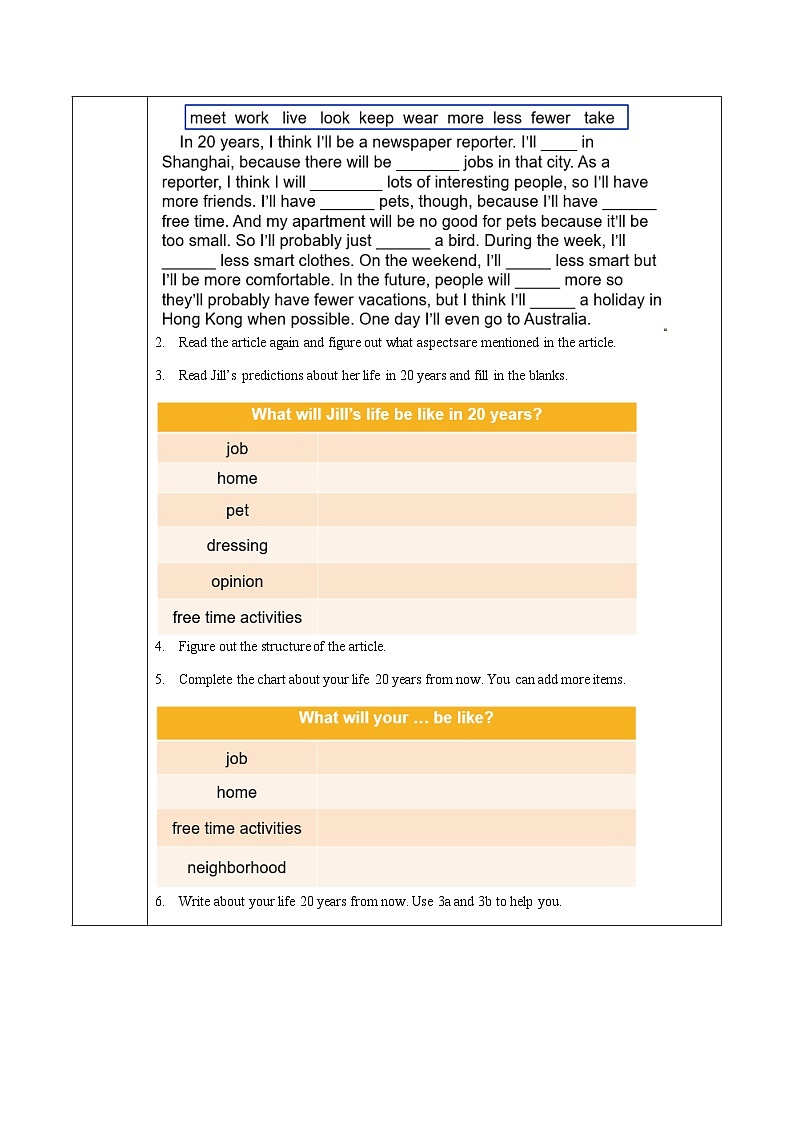 meet work live look keep wear more less fewer take

In 20 years, I think I'll be a newspaper reporter. I'll ____ in Shanghai, because there will be _______ jobs in that city. As a reporter, I think I will ________ lots of interesting people, so I'll have more friends. I'll have ______ pets, though, because I'll have ______ free time. And my apartment will be no good for pets because it'll be too small. So I'll probably just ______ a bird. During the week, I'll ______ less smart clothes. On the weekend, I'll _____ less smart but I'll be more comfortable. In the future, people will _____ more so they'll probably have fewer vacations, but I think I'll _____ a holiday in Hong Kong when possible. One day I'll even go to Australia.

2. Read the article again and figure out what aspectsare mentioned in the article.

3. Read Jill's predictions about her life in 20 years and fill in the blanks.

| What will Jill's life be like in 20 years? | |
|---|---|
| job | |
| home | |
| pet | |
| dressing | |
| opinion | |
| free time activities | |

4. Figure out the structure of the article.

5. Complete the chart about your life 20 years from now. You can add more items.

| What will your … be like? | |
|---|---|
| job | |
| home | |
| free time activities | |
| neighborhood | |

6. Write about your life 20 years from now. Use 3a and 3b to help you.